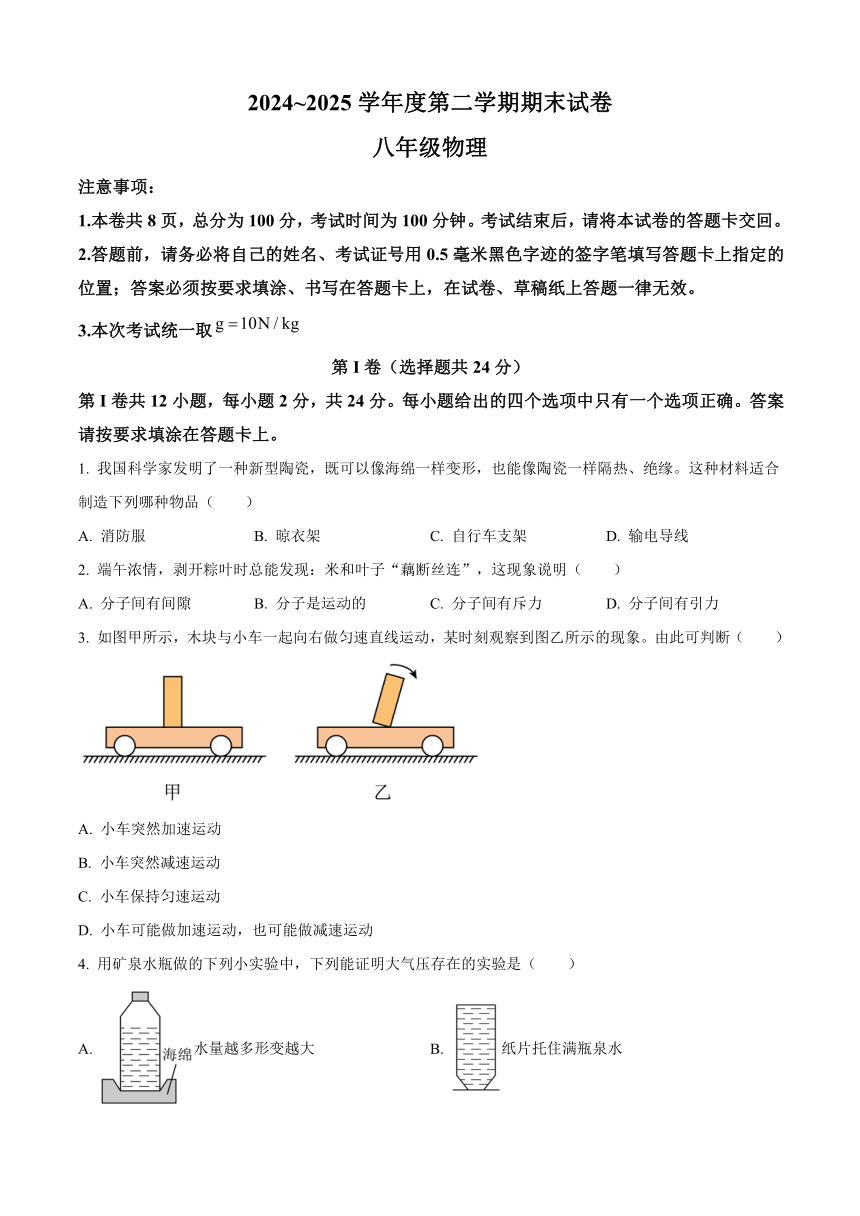 2024~2025 学年度第二学期期末试卷

八年级物理

注意事项：

1.本卷共 8 页，总分为 100 分，考试时间为 100 分钟。考试结束后，请将本试卷的答题卡交回。

2.答题前，请务必将自己的姓名、考试证号用 0.5 毫米黑色字迹的签字笔填写答题卡上指定的位置；答案必须按要求填涂、书写在答题卡上，在试卷、草稿纸上答题一律无效。

3.本次考试统一取 $g=10N/kg$

第 I 卷（选择题共 24 分）

第 I 卷共 12 小题，每小题 2 分，共 24 分。每小题给出的四个选项中只有一个选项正确。答案请按要求填涂在答题卡上。

1. 我国科学家发明了一种新型陶瓷，既可以像海绵一样变形，也能像陶瓷一样隔热、绝缘。这种材料适合制造下列哪种物品（　　）

A. 消防服　　B. 晾衣架　　C. 自行车支架　　D. 输电导线

2. 端午浓情，剥开粽叶时总能发现：米和叶子“藕断丝连”，这现象说明（　　）

A. 分子间有间隙　　B. 分子是运动的　　C. 分子间有斥力　　D. 分子间有引力

3. 如图甲所示，木块与小车一起向右做匀速直线运动，某时刻观察到图乙所示的现象。由此可判断（　　）

甲　　乙

A. 小车突然加速运动

B. 小车突然减速运动

C. 小车保持匀速运动

D. 小车可能做加速运动，也可能做减速运动

4. 用矿泉水瓶做的下列小实验中，下列能证明大气压存在的实验是（　　）

A. 海绵 水量越多形变越大　　B. 纸片托住满瓶泉水